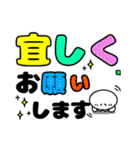 宜しく
お願い
します